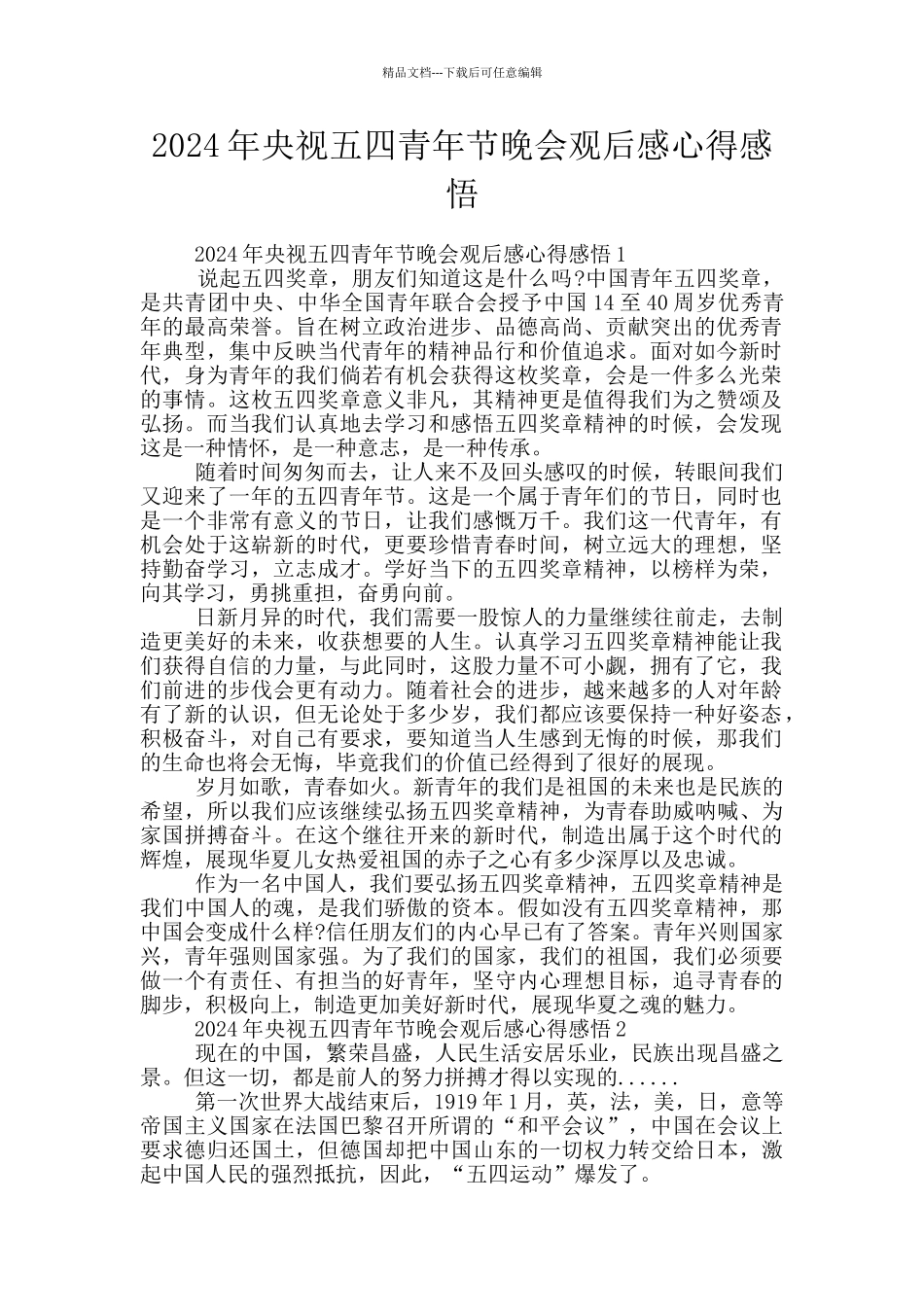 精品文档---下载后可任意编辑

2024年央视五四青年节晚会观后感心得感悟

2024年央视五四青年节晚会观后感心得感悟1

说起五四奖章，朋友们知道这是什么吗?中国青年五四奖章，是共青团中央、中华全国青年联合会授予中国14至40周岁优秀青年的最高荣誉。旨在树立政治进步、品德高尚、贡献突出的优秀青年典型，集中反映当代青年的精神品行和价值追求。面对如今新时代，身为青年的我们倘若有机会获得这枚奖章，会是一件多么光荣的事情。这枚五四奖章意义非凡，其精神更是值得我们为之赞颂及弘扬。而当我们认真地去学习和感悟五四奖章精神的时候，会发现这是一种情怀，是一种意志，是一种传承。

随着时间匆匆而去，让人来不及回头感叹的时候，转眼间我们又迎来了一年的五四青年节。这是一个属于青年们的节日，同时也是一个非常有意义的节日，让我们感慨万千。我们这一代青年，有机会处于这崭新的时代，更要珍惜青春时间，树立远大的理想，坚持勤奋学习，立志成才。学好当下的五四奖章精神，以榜样为荣，向其学习，勇挑重担，奋勇向前。

日新月异的时代，我们需要一股惊人的力量继续往前走，去制造更美好的未来，收获想要的人生。认真学习五四奖章精神能让我们获得自信的力量，与此同时，这股力量不可小觑，拥有了它，我们前进的步伐会更有动力。随着社会的进步，越来越多的人对年龄有了新的认识，但无论处于多少岁，我们都应该要保持一种好姿态，积极奋斗，对自己有要求，要知道当人生感到无悔的时候，那我们的生命也将会无悔，毕竟我们的价值已经得到了很好的展现。

岁月如歌，青春如火。新青年的我们是祖国的未来也是民族的希望，所以我们应该继续弘扬五四奖章精神，为青春助威呐喊、为家国拼搏奋斗。在这个继往开来的新时代，制造出属于这个时代的辉煌，展现华夏儿女热爱祖国的赤子之心有多少深厚以及忠诚。

作为一名中国人，我们要弘扬五四奖章精神，五四奖章精神是我们中国人的魂，是我们骄傲的资本。假如没有五四奖章精神，那中国会变成什么样?信任朋友们的内心早已有了答案。青年兴则国家兴，青年强则国家强。为了我们的国家，我们的祖国，我们必须要做一个有责任、有担当的好青年，坚守内心理想目标，追寻青春的脚步，积极向上，制造更加美好新时代，展现华夏之魂的魅力。

2024年央视五四青年节晚会观后感心得感悟2

现在的中国，繁荣昌盛，人民生活安居乐业，民族出现昌盛之景。但这一切，都是前人的努力拼搏才得以实现的......

第一次世界大战结束后，1919年1月，英，法，美，日，意等帝国主义国家在法国巴黎召开所谓的“和平会议”，中国在会议上要求德归还国土，但德国却把中国山东的一切权力转交给日本，激起中国人民的强烈抵抗，因此，“五四运动”爆发了。